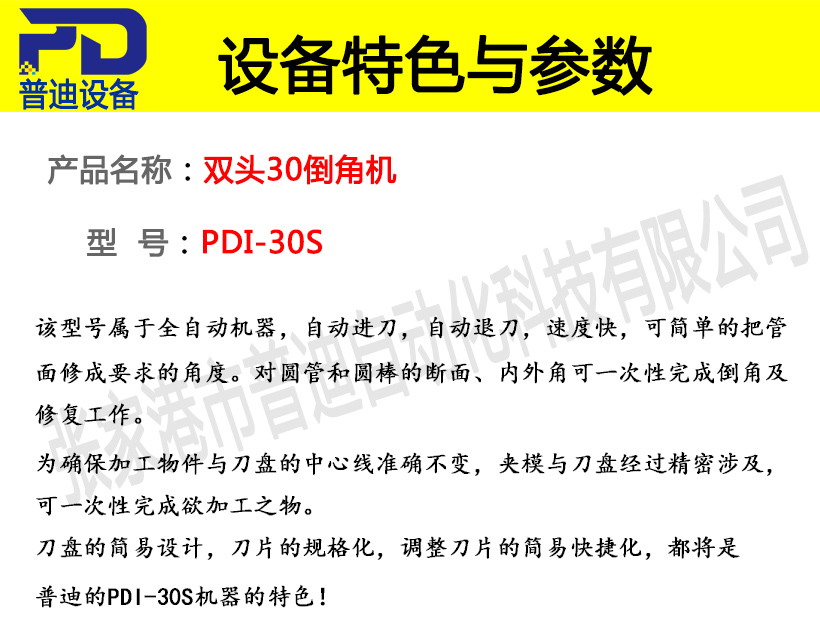 PD
普迪设备

设备特色与参数

产品名称：双头30倒角机

型 号：PDI-30S

该型号属于全自动机器，自动进刀，自动退刀，速度快，可简单的把管面修成要求的角度。对圆管和圆棒的断面、内外角可一次性完成倒角及修复工作。

为确保加工物件与刀盘的中心线准确不变，夹模与刀盘经过精密涉及，可一次性完成欲加工之物。

刀盘的简易设计，刀片的规格化，调整刀片的简易快捷化，都将是普迪的PDI-30S机器的特色！

张家港市普迪自动化科技有限公司